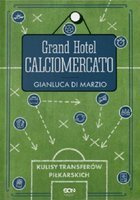 Grand Hotel
CALCIOMERCATO

GIANLUCA DI MARZIO

KULISY TRANSFERÓW PIŁKARSKICH

SQN